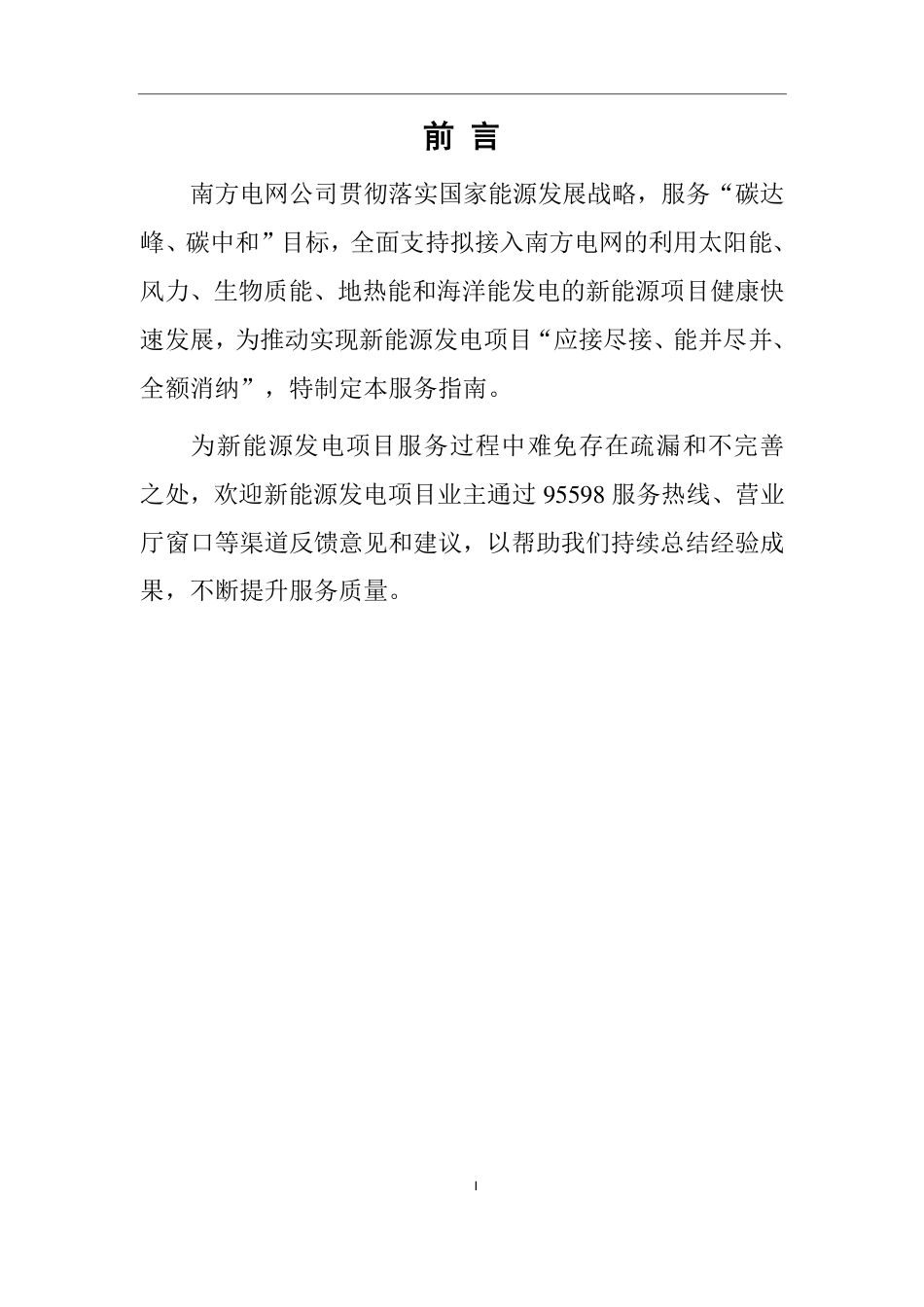 前 言

南方电网公司贯彻落实国家能源发展战略，服务“碳达峰、碳中和”目标，全面支持拟接入南方电网的利用太阳能、风力、生物质能、地热能和海洋能发电的新能源项目健康快速发展，为推动实现新能源发电项目“应接尽接、能并尽并、全额消纳”，特制定本服务指南。

为新能源发电项目服务过程中难免存在疏漏和不完善之处，欢迎新能源发电项目业主通过 95598 服务热线、营业厅窗口等渠道反馈意见和建议，以帮助我们持续总结经验成果，不断提升服务质量。

I